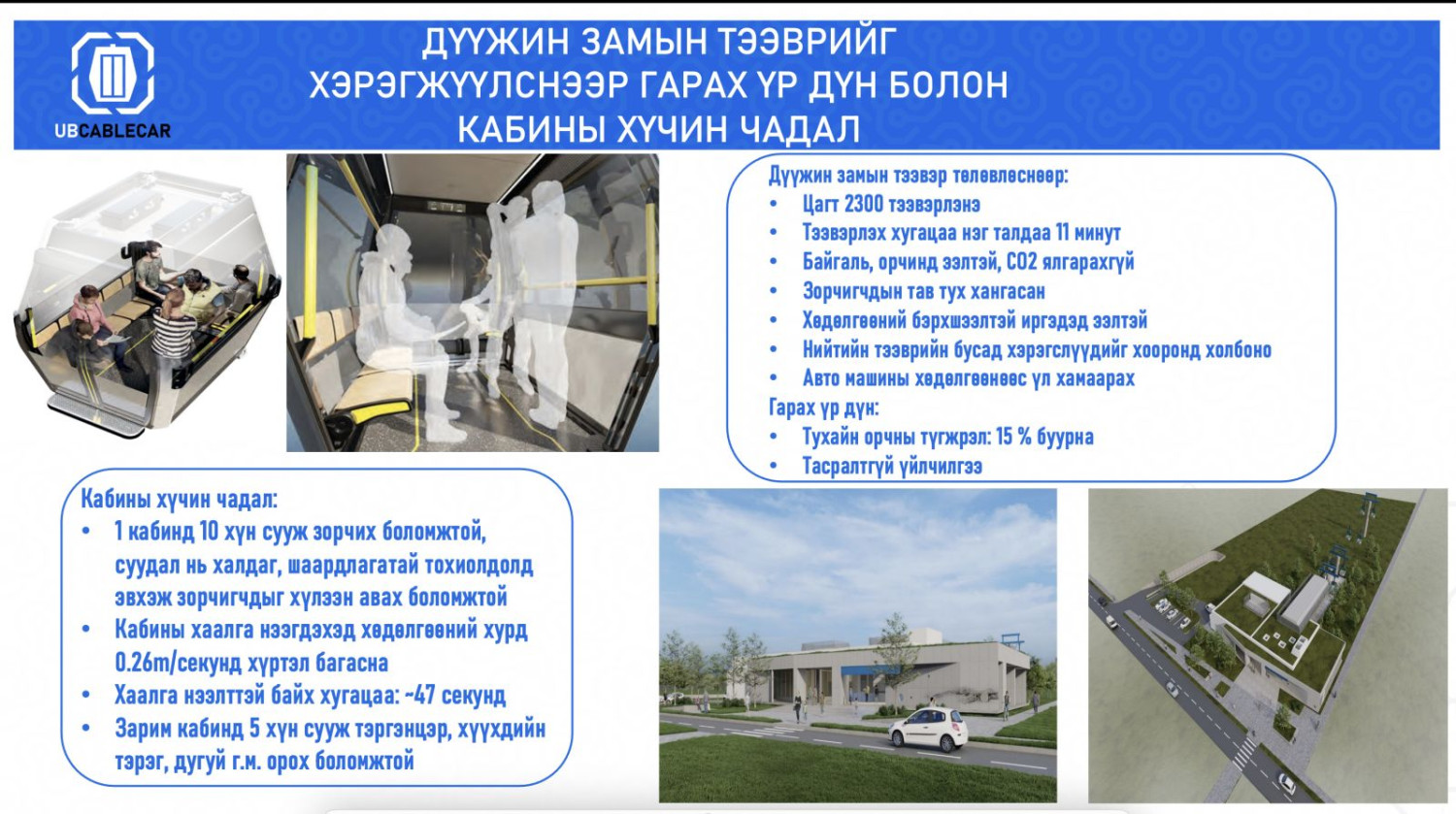 UBCABLECAR

ДҮҮЖИН ЗАМЫН ТЭЭВРИЙГ ХЭРЭГЖҮҮЛСНЭЭР ГАРАХ ҮР ДҮН БОЛОН КАБИНЫ ХҮЧИН ЧАДАЛ

Дүүжин замын тээвэр төлөвлөснөөр:
• Цагт 2300 тээвэрлэнэ
• Тээвэрлэх хугацаа нэг талдаа 11 минут
• Байгаль, орчинд ээлтэй, CO2 ялгарахгүй
• Зорчигчдын тав тух хангасан
• Хөдөлгөөний бэрхшээлтэй иргэдэд ээлтэй
• Нийтийн тээврийн бусад хэрэгслүүдийг хооронд холбоно
• Авто машины хөдөлгөөнөөс үл хамаарах
Гарах үр дүн:
• Тухайн орчны түгжрэл: 15 % буурна
• Тасралтгүй үйлчилгээ

Кабины хүчин чадал:
• 1 кабинд 10 хүн сууж зорчих боломжтой, суудал нь халдаг, шаардлагатай тохиолдолд эвхэж зорчигчдыг хүлээн авах боломжтой
• Кабины хаалга нээгдэхэд хөдөлгөөний хурд 0.26m/секунд хүртэл багасна
• Хаалга нээлттэй байх хугацаа: ~47 секунд
• Зарим кабинд 5 хүн сууж тэргэнцэр, хүүхдийн тэрэг, дугуй г.м. орох боломжтой